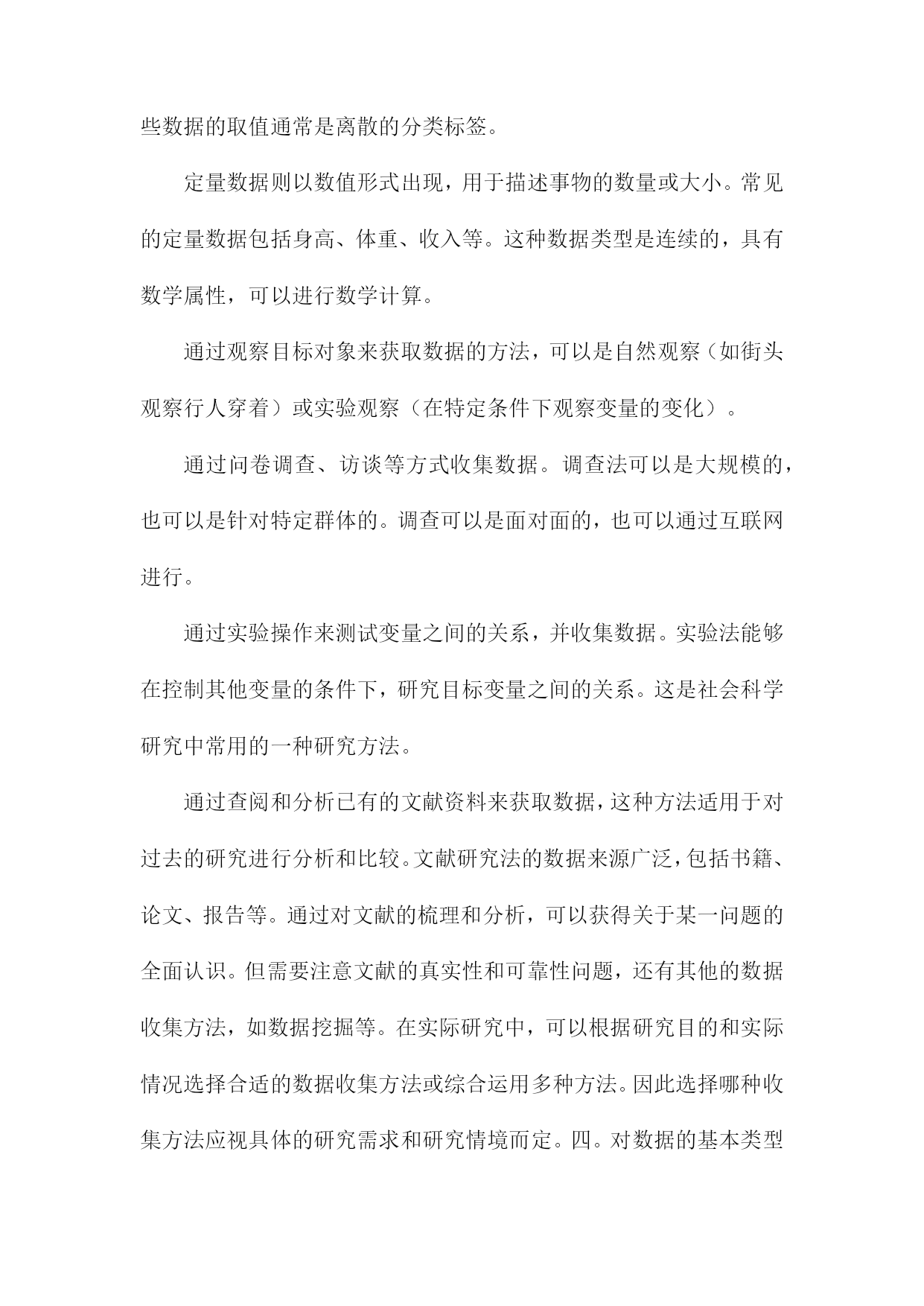 些数据的取值通常是离散的分类标签。

定量数据则以数值形式出现，用于描述事物的数量或大小。常见的定量数据包括身高、体重、收入等。这种数据类型是连续的，具有数学属性，可以进行数学计算。

通过观察目标对象来获取数据的方法，可以是自然观察（如街头观察行人穿着）或实验观察（在特定条件下观察变量的变化）。

通过问卷调查、访谈等方式收集数据。调查法可以是大规模的，也可以是针对特定群体的。调查可以是面对面的，也可以通过互联网进行。

通过实验操作来测试变量之间的关系，并收集数据。实验法能够在控制其他变量的条件下，研究目标变量之间的关系。这是社会科学研究中常用的一种研究方法。

通过查阅和分析已有的文献资料来获取数据，这种方法适用于对过去的研究进行分析和比较。文献研究法的数据来源广泛，包括书籍、论文、报告等。通过对文献的梳理和分析，可以获得关于某一问题的全面认识。但需要注意文献的真实性和可靠性问题，还有其他的数据收集方法，如数据挖掘等。在实际研究中，可以根据研究目的和实际情况选择合适的数据收集方法或综合运用多种方法。因此选择哪种收集方法应视具体的研究需求和研究情境而定。四。对数据的基本类型